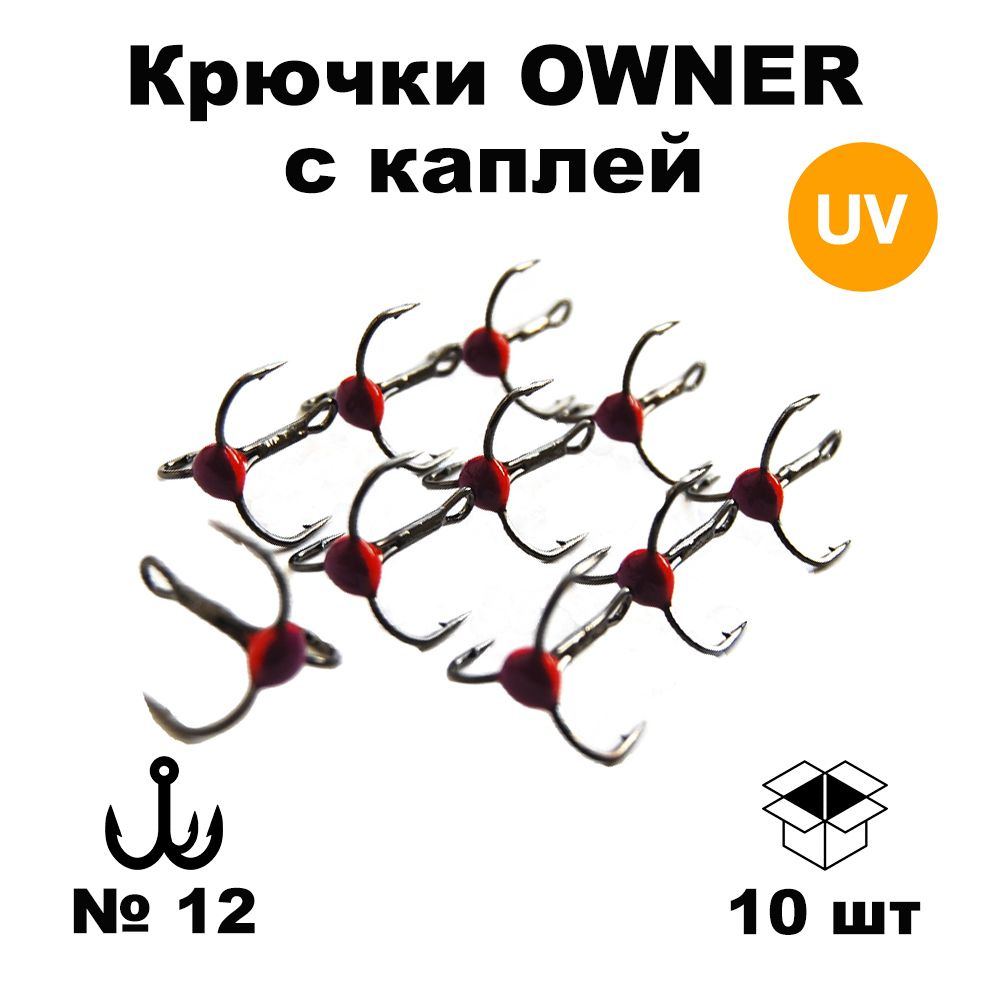 Крючки OWNER с каплей

UV

№ 12

10 шт